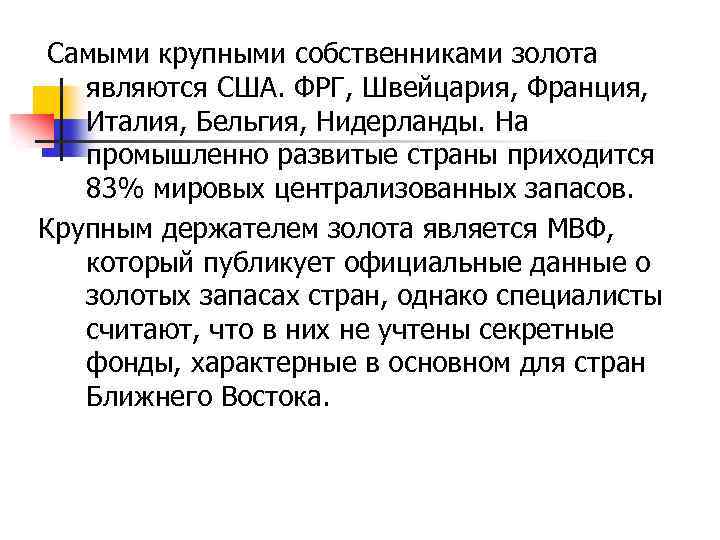 Самыми крупными собственниками золота являются США. ФРГ, Швейцария, Франция, Италия, Бельгия, Нидерланды. На промышленно развитые страны приходится 83% мировых централизованных запасов.

Крупным держателем золота является МВФ, который публикует официальные данные о золотых запасах стран, однако специалисты считают, что в них не учтены секретные фонды, характерные в основном для стран Ближнего Востока.